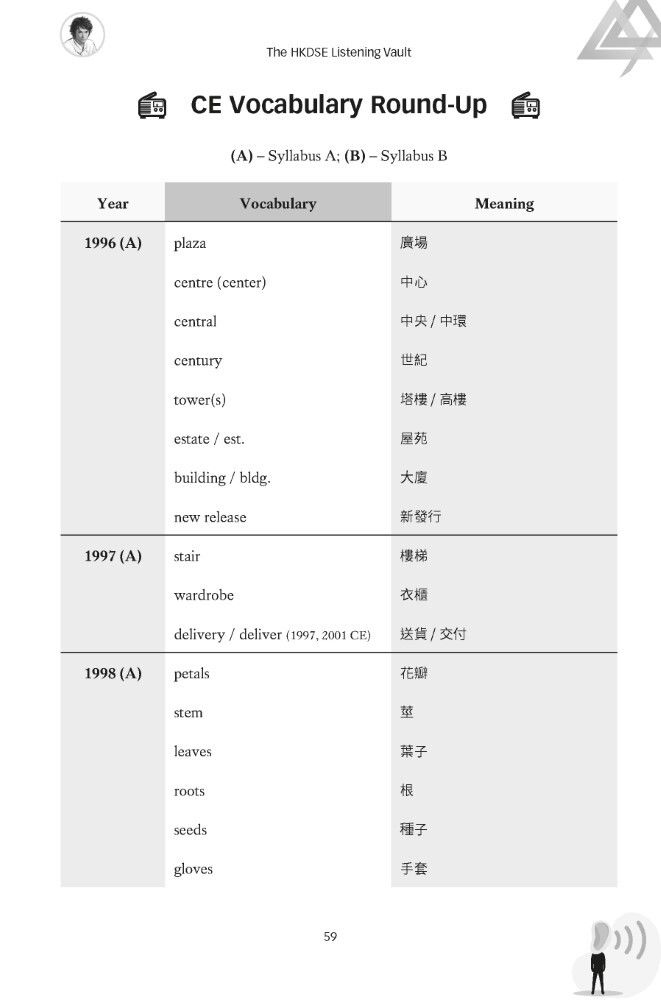 The HKDSE Listening Vault

CE Vocabulary Round-Up

**(A)** – Syllabus A; **(B)** – Syllabus B

| Year | Vocabulary | Meaning |
|---|---|---|
| 1996 (A) | plaza | 廣場 |
| | centre (center) | 中心 |
| | central | 中央 / 中環 |
| | century | 世紀 |
| | tower(s) | 塔樓 / 高樓 |
| | estate / est. | 屋苑 |
| | building / bldg. | 大廈 |
| | new release | 新發行 |
| 1997 (A) | stair | 樓梯 |
| | wardrobe | 衣櫃 |
| | delivery / deliver (1997, 2001 CE) | 送貨 / 交付 |
| 1998 (A) | petals | 花瓣 |
| | stem | 莖 |
| | leaves | 葉子 |
| | roots | 根 |
| | seeds | 種子 |
| | gloves | 手套 |

59